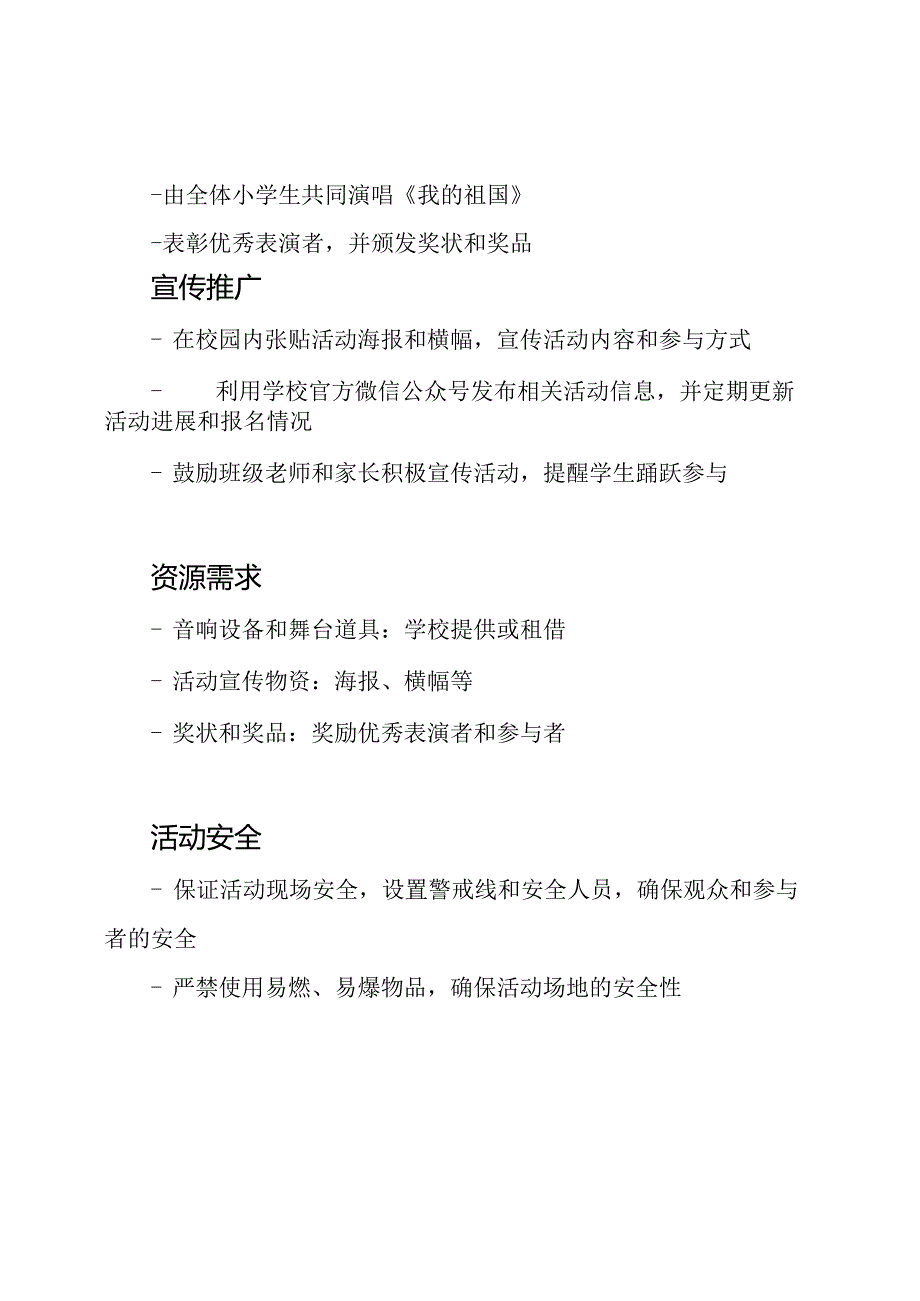 -由全体小学生共同演唱《我的祖国》

-表彰优秀表演者，并颁发奖状和奖品

宣传推广

- 在校园内张贴活动海报和横幅，宣传活动内容和参与方式

- 利用学校官方微信公众号发布相关活动信息，并定期更新活动进展和报名情况

- 鼓励班级老师和家长积极宣传活动，提醒学生踊跃参与

资源需求

- 音响设备和舞台道具：学校提供或租借

- 活动宣传物资：海报、横幅等

- 奖状和奖品：奖励优秀表演者和参与者

活动安全

- 保证活动现场安全，设置警戒线和安全人员，确保观众和参与者的安全

- 严禁使用易燃、易爆物品，确保活动场地的安全性